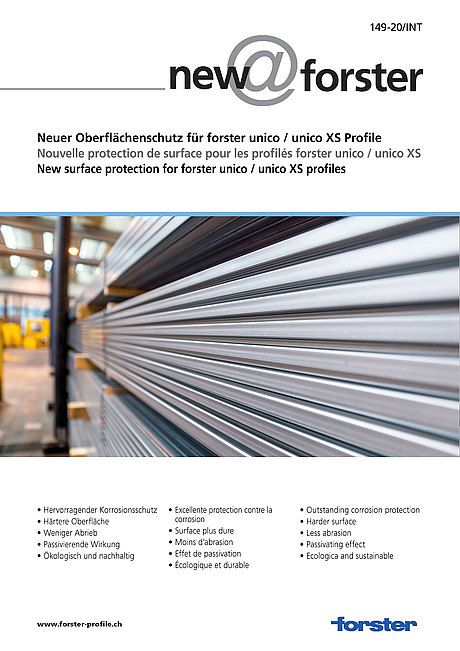 149-20/INT

new@forster

Neuer Oberflächenschutz für forster unico / unico XS Profile
Nouvelle protection de surface pour les profilés forster unico / unico XS
New surface protection for forster unico / unico XS profiles

• Hervorragender Korrosionsschutz
• Härtere Oberfläche
• Weniger Abrieb
• Passivierende Wirkung
• Ökologisch und nachhaltig

• Excellente protection contre la corrosion
• Surface plus dure
• Moins d'abrasion
• Effet de passivation
• Écologique et durable

• Outstanding corrosion protection
• Harder surface
• Less abrasion
• Passivating effect
• Ecologica and sustainable

www.forster-profile.ch

forster